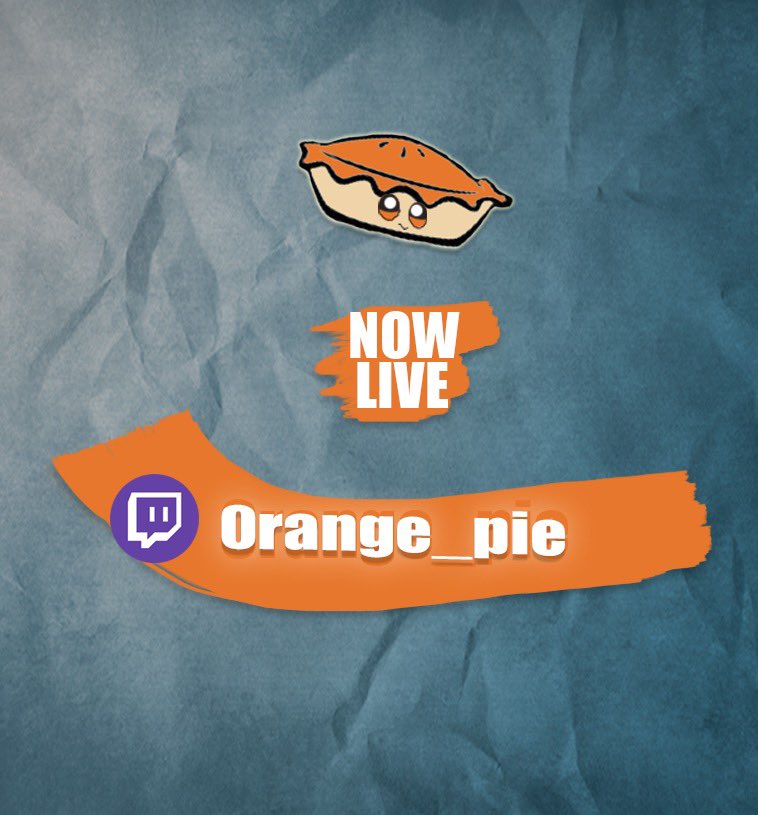 NOW
LIVE

Orange_pie